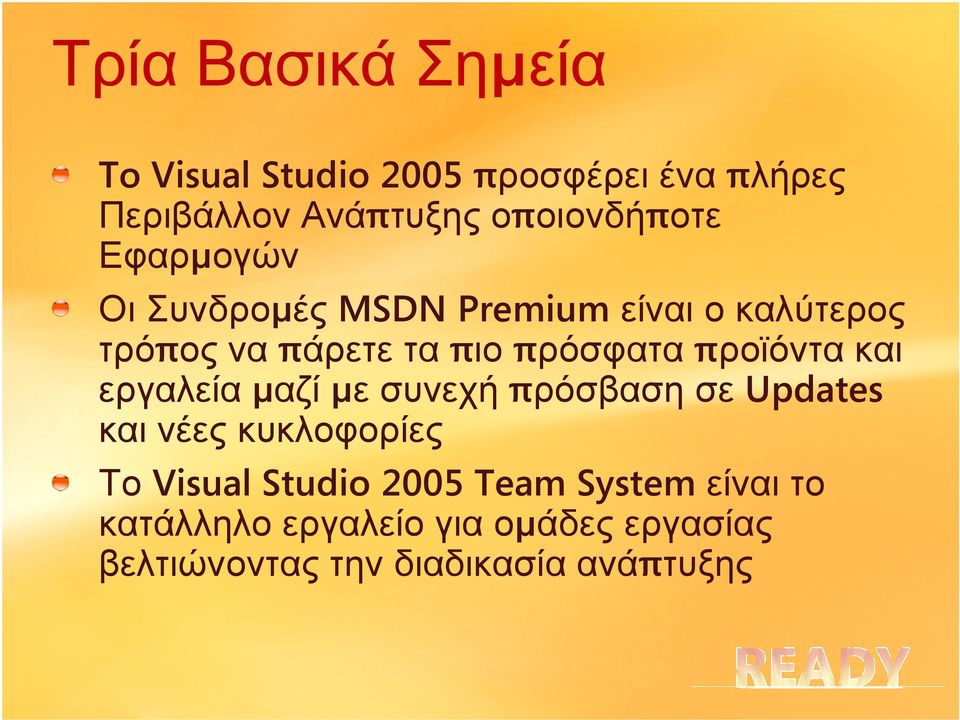 Τρία Βασικά Σημεία

Το Visual Studio 2005 προσφέρει ένα πλήρες Περιβάλλον Ανάπτυξης οποιονδήποτε Εφαρμογών

Οι Συνδρομές MSDN Premium είναι ο καλύτερος τρόπος να πάρετε τα πιο πρόσφατα προϊόντα και εργαλεία μαζί με συνεχή πρόσβαση σε Updates και νέες κυκλοφορίες

Το Visual Studio 2005 Team System είναι το κατάλληλο εργαλείο για ομάδες εργασίας βελτιώνοντας την διαδικασία ανάπτυξης

READY